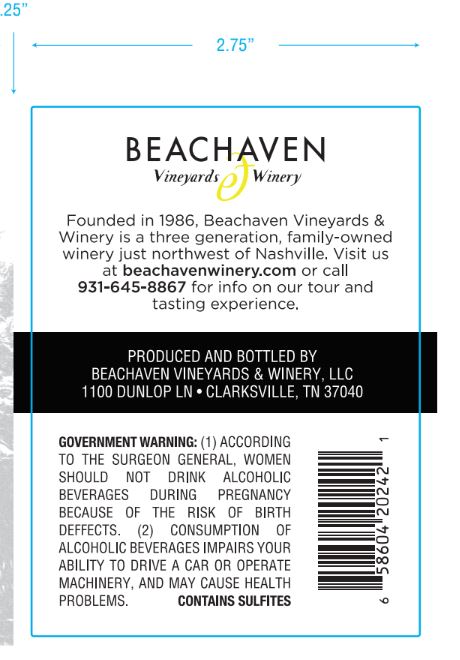 .25"

2.75"

BEACHAVEN
Vineyards & Winery

Founded in 1986, Beachaven Vineyards & Winery is a three generation, family-owned winery just northwest of Nashville. Visit us at beachavenwinery.com or call 931-645-8867 for info on our tour and tasting experience.

PRODUCED AND BOTTLED BY
BEACHAVEN VINEYARDS & WINERY, LLC
1100 DUNLOP LN • CLARKSVILLE, TN 37040

GOVERNMENT WARNING: (1) ACCORDING TO THE SURGEON GENERAL, WOMEN SHOULD NOT DRINK ALCOHOLIC BEVERAGES DURING PREGNANCY BECAUSE OF THE RISK OF BIRTH DEFFECTS. (2) CONSUMPTION OF ALCOHOLIC BEVERAGES IMPAIRS YOUR ABILITY TO DRIVE A CAR OR OPERATE MACHINERY, AND MAY CAUSE HEALTH PROBLEMS. CONTAINS SULFITES

6 58604 20242 1